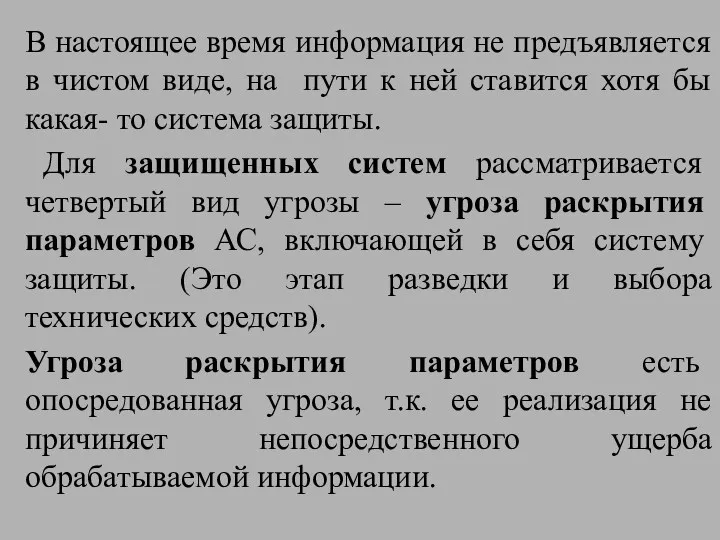 В настоящее время информация не предъявляется в чистом виде, на пути к ней ставится хотя бы какая- то система защиты.

Для защищенных систем рассматривается четвертый вид угрозы – угроза раскрытия параметров АС, включающей в себя систему защиты. (Это этап разведки и выбора технических средств).

Угроза раскрытия параметров есть опосредованная угроза, т.к. ее реализация не причиняет непосредственного ущерба обрабатываемой информации.